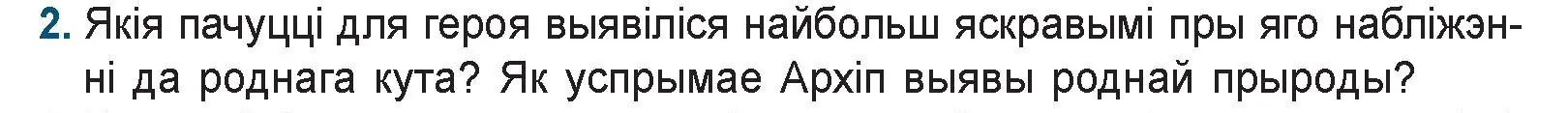 2. Якія пачуцці для героя выявіліся найбольш яскравымі пры яго набліжэнні да роднага кута? Як успрымае Архіп выявы роднай прыроды?